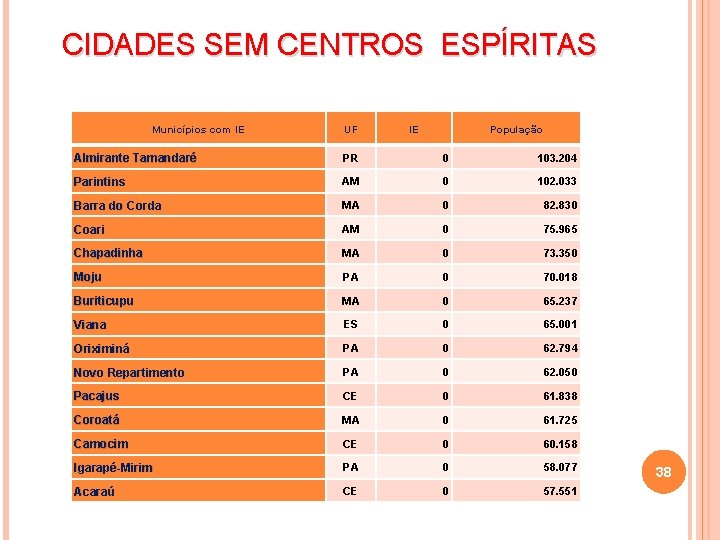 CIDADES SEM CENTROS ESPÍRITAS

| Municípios com IE | UF | IE | População |
|---|---|---|---|
| Almirante Tamandaré | PR | 0 | 103.204 |
| Parintins | AM | 0 | 102.033 |
| Barra do Corda | MA | 0 | 82.830 |
| Coari | AM | 0 | 75.965 |
| Chapadinha | MA | 0 | 73.350 |
| Moju | PA | 0 | 70.018 |
| Buriticupu | MA | 0 | 65.237 |
| Viana | ES | 0 | 65.001 |
| Oriximiná | PA | 0 | 62.794 |
| Novo Repartimento | PA | 0 | 62.050 |
| Pacajus | CE | 0 | 61.838 |
| Coroatá | MA | 0 | 61.725 |
| Camocim | CE | 0 | 60.158 |
| Igarapé-Mirim | PA | 0 | 58.077 |
| Acaraú | CE | 0 | 57.551 |

38